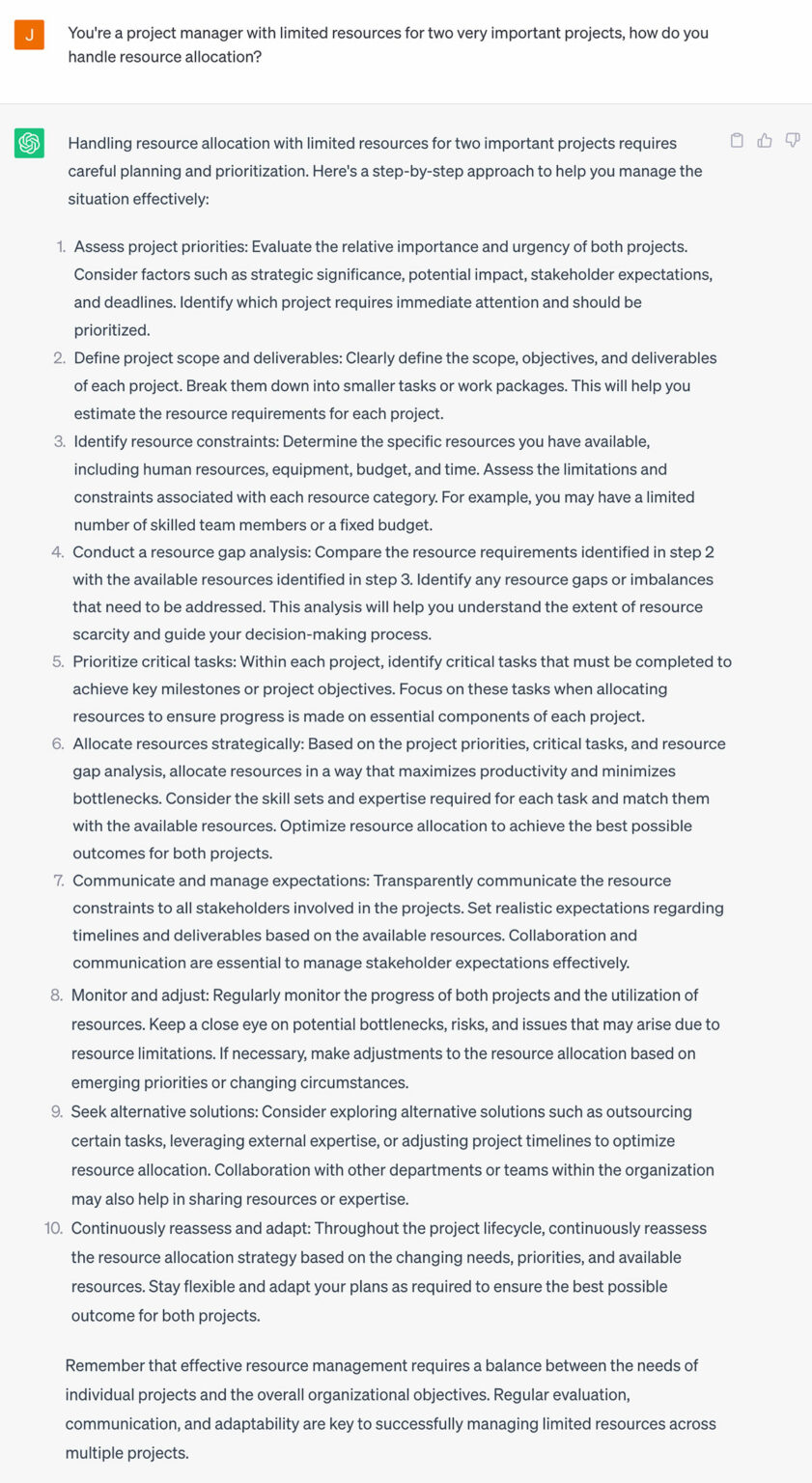 J

You're a project manager with limited resources for two very important projects, how do you handle resource allocation?

Handling resource allocation with limited resources for two important projects requires careful planning and prioritization. Here's a step-by-step approach to help you manage the situation effectively:

1. Assess project priorities: Evaluate the relative importance and urgency of both projects. Consider factors such as strategic significance, potential impact, stakeholder expectations, and deadlines. Identify which project requires immediate attention and should be prioritized.
2. Define project scope and deliverables: Clearly define the scope, objectives, and deliverables of each project. Break them down into smaller tasks or work packages. This will help you estimate the resource requirements for each project.
3. Identify resource constraints: Determine the specific resources you have available, including human resources, equipment, budget, and time. Assess the limitations and constraints associated with each resource category. For example, you may have a limited number of skilled team members or a fixed budget.
4. Conduct a resource gap analysis: Compare the resource requirements identified in step 2 with the available resources identified in step 3. Identify any resource gaps or imbalances that need to be addressed. This analysis will help you understand the extent of resource scarcity and guide your decision-making process.
5. Prioritize critical tasks: Within each project, identify critical tasks that must be completed to achieve key milestones or project objectives. Focus on these tasks when allocating resources to ensure progress is made on essential components of each project.
6. Allocate resources strategically: Based on the project priorities, critical tasks, and resource gap analysis, allocate resources in a way that maximizes productivity and minimizes bottlenecks. Consider the skill sets and expertise required for each task and match them with the available resources. Optimize resource allocation to achieve the best possible outcomes for both projects.
7. Communicate and manage expectations: Transparently communicate the resource constraints to all stakeholders involved in the projects. Set realistic expectations regarding timelines and deliverables based on the available resources. Collaboration and communication are essential to manage stakeholder expectations effectively.
8. Monitor and adjust: Regularly monitor the progress of both projects and the utilization of resources. Keep a close eye on potential bottlenecks, risks, and issues that may arise due to resource limitations. If necessary, make adjustments to the resource allocation based on emerging priorities or changing circumstances.
9. Seek alternative solutions: Consider exploring alternative solutions such as outsourcing certain tasks, leveraging external expertise, or adjusting project timelines to optimize resource allocation. Collaboration with other departments or teams within the organization may also help in sharing resources or expertise.
10. Continuously reassess and adapt: Throughout the project lifecycle, continuously reassess the resource allocation strategy based on the changing needs, priorities, and available resources. Stay flexible and adapt your plans as required to ensure the best possible outcome for both projects.

Remember that effective resource management requires a balance between the needs of individual projects and the overall organizational objectives. Regular evaluation, communication, and adaptability are key to successfully managing limited resources across multiple projects.